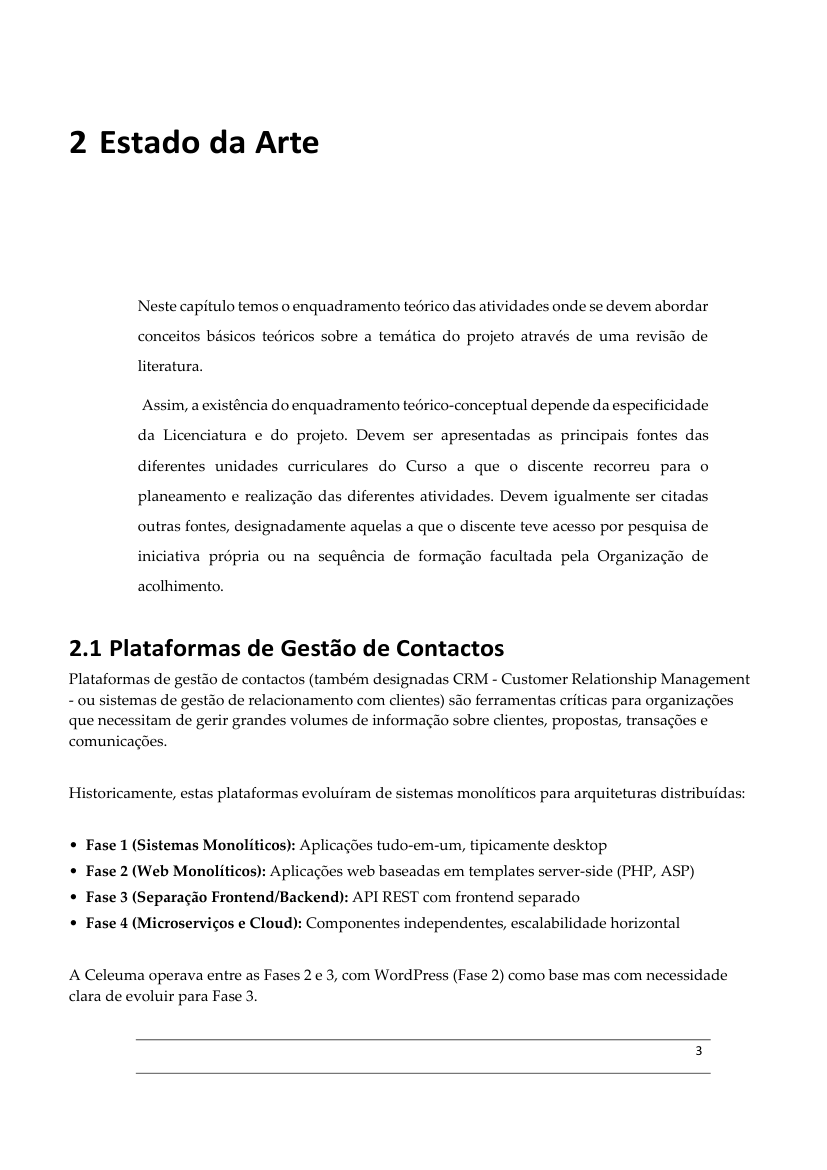 2 Estado da Arte

Neste capítulo temos o enquadramento teórico das atividades onde se devem abordar conceitos básicos teóricos sobre a temática do projeto através de uma revisão de literatura.

Assim, a existência do enquadramento teórico-conceptual depende da especificidade da Licenciatura e do projeto. Devem ser apresentadas as principais fontes das diferentes unidades curriculares do Curso a que o discente recorreu para o planeamento e realização das diferentes atividades. Devem igualmente ser citadas outras fontes, designadamente aquelas a que o discente teve acesso por pesquisa de iniciativa própria ou na sequência de formação facultada pela Organização de acolhimento.

2.1 Plataformas de Gestão de Contactos

Plataformas de gestão de contactos (também designadas CRM - Customer Relationship Management - ou sistemas de gestão de relacionamento com clientes) são ferramentas críticas para organizações que necessitam de gerir grandes volumes de informação sobre clientes, propostas, transações e comunicações.

Historicamente, estas plataformas evoluíram de sistemas monolíticos para arquiteturas distribuídas:

• Fase 1 (Sistemas Monolíticos): Aplicações tudo-em-um, tipicamente desktop
• Fase 2 (Web Monolíticos): Aplicações web baseadas em templates server-side (PHP, ASP)
• Fase 3 (Separação Frontend/Backend): API REST com frontend separado
• Fase 4 (Microserviços e Cloud): Componentes independentes, escalabilidade horizontal

A Celeuma operava entre as Fases 2 e 3, com WordPress (Fase 2) como base mas com necessidade clara de evoluir para Fase 3.

3